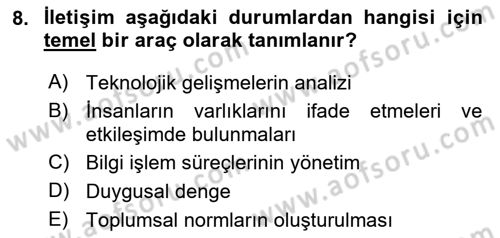 8. İletişim aşağıdaki durumlardan hangisi için temel bir araç olarak tanımlanır?

A) Teknolojik gelişmelerin analizi
B) İnsanların varlıklarını ifade etmeleri ve etkileşimde bulunmaları
C) Bilgi işlem süreçlerinin yönetim
D) Duygusal denge
E) Toplumsal normların oluşturulması

www.aofsoru.com